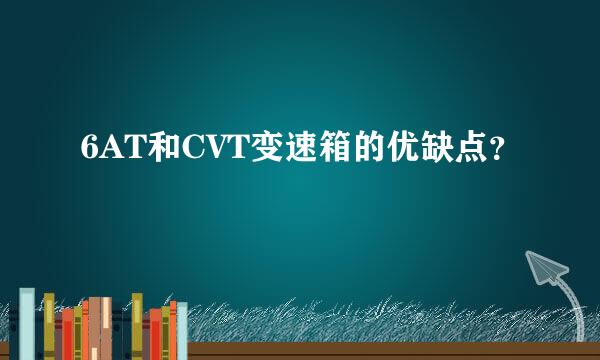 6AT和CVT变速箱的优缺点?